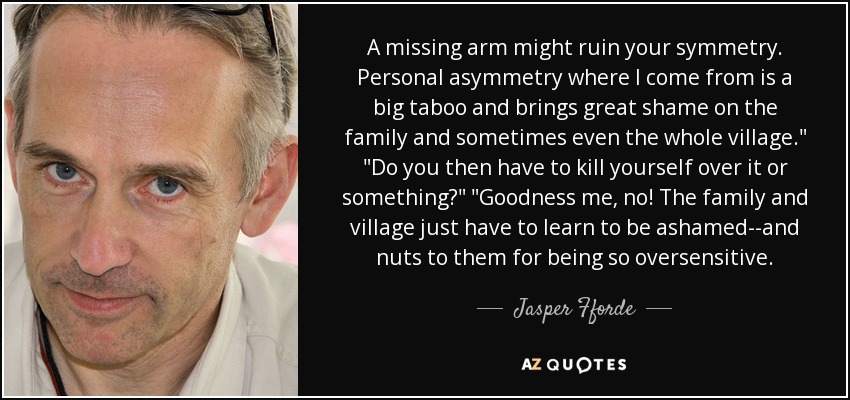 A missing arm might ruin your symmetry. Personal asymmetry where I come from is a big taboo and brings great shame on the family and sometimes even the whole village." "Do you then have to kill yourself over it or something?" "Goodness me, no! The family and village just have to learn to be ashamed--and nuts to them for being so oversensitive.

— Jasper Fforde —

AZ QUOTES